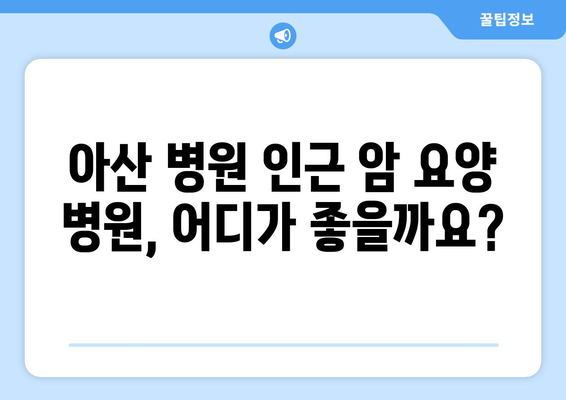 꿀팁정보

아산 병원 인근 암 요양 병원, 어디가 좋을까요?